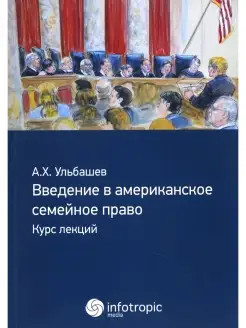 А.Х. Ульбашев
Введение в американское семейное право
Курс лекций

infotropic
media